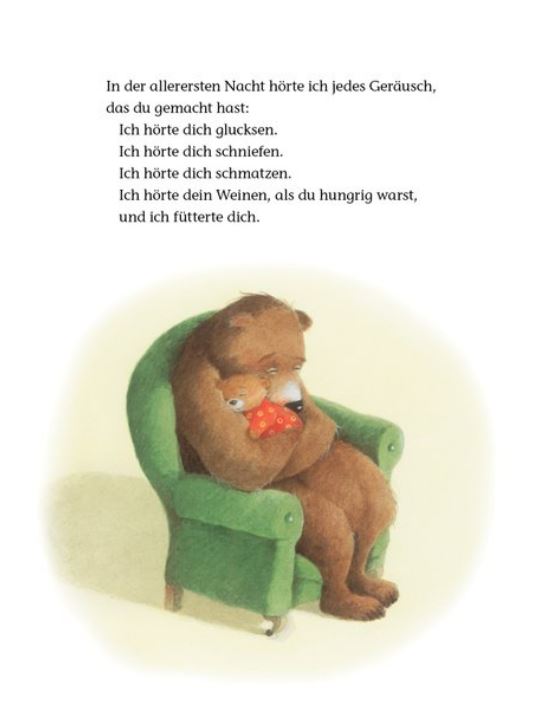 In der allerersten Nacht hörte ich jedes Geräusch,
das du gemacht hast:
Ich hörte dich glucksen.
Ich hörte dich schniefen.
Ich hörte dich schmatzen.
Ich hörte dein Weinen, als du hungrig warst,
und ich fütterte dich.